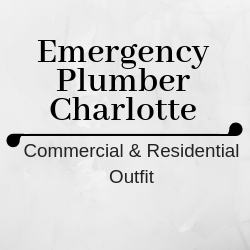 Emergency Plumber Charlotte

Commercial & Residential Outfit